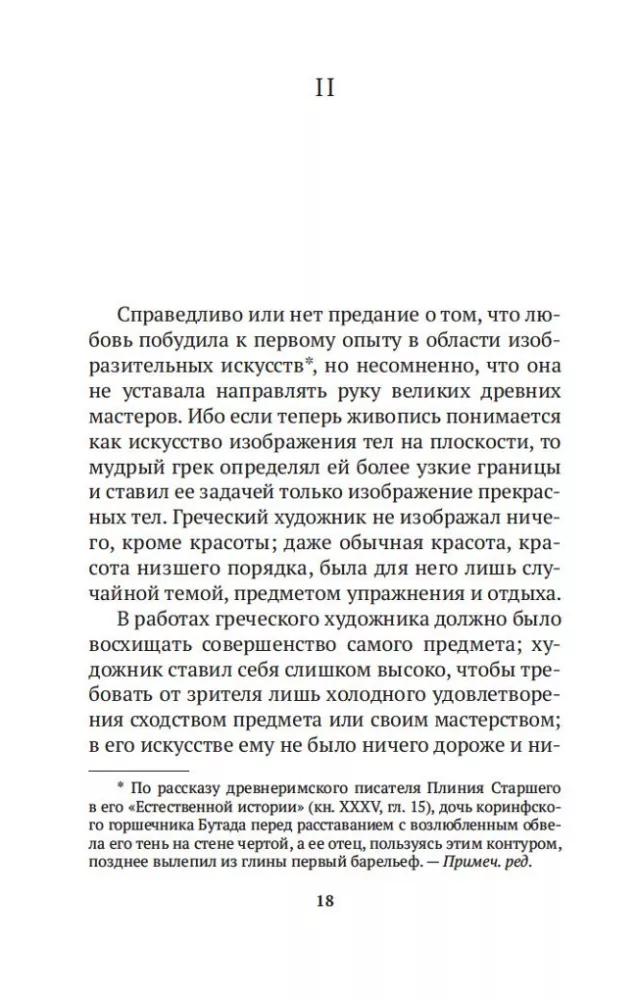 II

Справедливо или нет предание о том, что любовь побудила к первому опыту в области изобразительных искусств*, но несомненно, что она не уставала направлять руку великих древних мастеров. Ибо если теперь живопись понимается как искусство изображения тел на плоскости, то мудрый грек определял ей более узкие границы и ставил ее задачей только изображение прекрасных тел. Греческий художник не изображал ничего, кроме красоты; даже обычная красота, красота низшего порядка, была для него лишь случайной темой, предметом упражнения и отдыха.

В работах греческого художника должно было восхищать совершенство самого предмета; художник ставил себя слишком высоко, чтобы требовать от зрителя лишь холодного удовлетворения сходством предмета или своим мастерством; в его искусстве ему не было ничего дороже и ни-

* По рассказу древнеримского писателя Плиния Старшего в его «Естественной истории» (кн. XXXV, гл. 15), дочь коринфского горшечника Бутада перед расставанием с возлюбленным обвела его тень на стене чертой, а ее отец, пользуясь этим контуром, позднее вылепил из глины первый барельеф. — Примеч. ред.

18